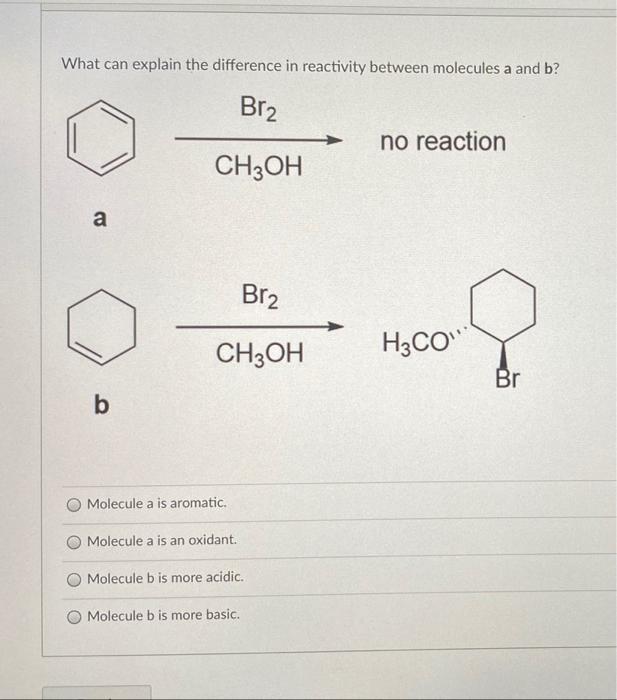 What can explain the difference in reactivity between molecules a and b?

$Br_2$

$CH_3OH$

no reaction

a

$Br_2$

$CH_3OH$

$H_3CO$

Br

b

Molecule a is aromatic.

Molecule a is an oxidant.

Molecule b is more acidic.

Molecule b is more basic.